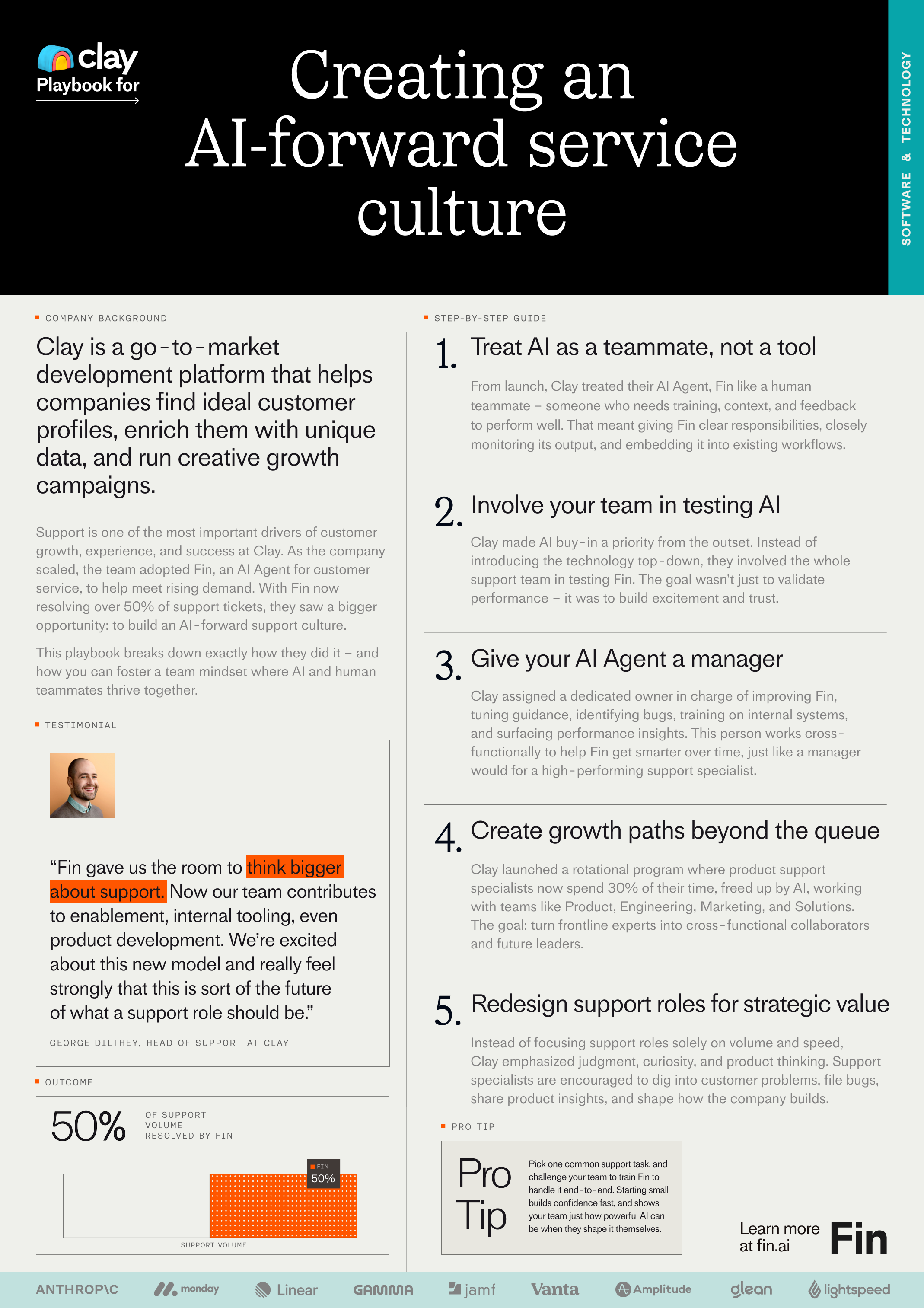 clay
Playbook for

Creating an AI-forward service culture

SOFTWARE & TECHNOLOGY

COMPANY BACKGROUND

Clay is a go-to-market development platform that helps companies find ideal customer profiles, enrich them with unique data, and run creative growth campaigns.

Support is one of the most important drivers of customer growth, experience, and success at Clay. As the company scaled, the team adopted Fin, an AI Agent for customer service, to help meet rising demand. With Fin now resolving over 50% of support tickets, they saw a bigger opportunity: to build an AI-forward support culture.

This playbook breaks down exactly how they did it – and how you can foster a team mindset where AI and human teammates thrive together.

TESTIMONIAL

"Fin gave us the room to think bigger about support. Now our team contributes to enablement, internal tooling, even product development. We're excited about this new model and really feel strongly that this is sort of the future of what a support role should be."

GEORGE DILTHEY, HEAD OF SUPPORT AT CLAY

OUTCOME

50%
OF SUPPORT VOLUME RESOLVED BY FIN

FIN
50%

SUPPORT VOLUME

STEP-BY-STEP GUIDE

1. Treat AI as a teammate, not a tool

From launch, Clay treated their AI Agent, Fin like a human teammate – someone who needs training, context, and feedback to perform well. That meant giving Fin clear responsibilities, closely monitoring its output, and embedding it into existing workflows.

2. Involve your team in testing AI

Clay made AI buy-in a priority from the outset. Instead of introducing the technology top-down, they involved the whole support team in testing Fin. The goal wasn't just to validate performance – it was to build excitement and trust.

3. Give your AI Agent a manager

Clay assigned a dedicated owner in charge of improving Fin, tuning guidance, identifying bugs, training on internal systems, and surfacing performance insights. This person works cross-functionally to help Fin get smarter over time, just like a manager would for a high-performing support specialist.

4. Create growth paths beyond the queue

Clay launched a rotational program where product support specialists now spend 30% of their time, freed up by AI, working with teams like Product, Engineering, Marketing, and Solutions. The goal: turn frontline experts into cross-functional collaborators and future leaders.

5. Redesign support roles for strategic value

Instead of focusing support roles solely on volume and speed, Clay emphasized judgment, curiosity, and product thinking. Support specialists are encouraged to dig into customer problems, file bugs, share product insights, and shape how the company builds.

PRO TIP

Pro Tip

Pick one common support task, and challenge your team to train Fin to handle it end-to-end. Starting small builds confidence fast, and shows your team just how powerful AI can be when they shape it themselves.

Learn more at fin.ai

Fin

ANTHROP\C monday Linear GAMMA jamf Vanta Amplitude glean lightspeed